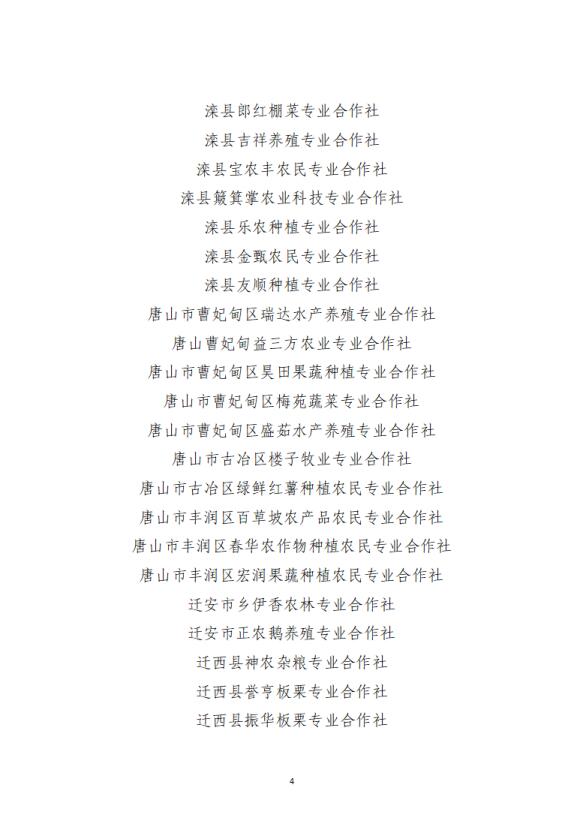 滦县郎红棚菜专业合作社

滦县吉祥养殖专业合作社

滦县宝农丰农民专业合作社

滦县簸箕掌农业科技专业合作社

滦县乐农种植专业合作社

滦县金甄农民专业合作社

滦县友顺种植专业合作社

唐山市曹妃甸区瑞达水产养殖专业合作社

唐山曹妃甸益三方农业专业合作社

唐山市曹妃甸区昊田果蔬种植专业合作社

唐山市曹妃甸区梅苑蔬菜专业合作社

唐山市曹妃甸区盛茹水产养殖专业合作社

唐山市古冶区楼子牧业专业合作社

唐山市古冶区绿鲜红薯种植农民专业合作社

唐山市丰润区百草坡农产品农民专业合作社

唐山市丰润区春华农作物种植农民专业合作社

唐山市丰润区宏润果蔬种植农民专业合作社

迁安市乡伊香农林专业合作社

迁安市正农鹅养殖专业合作社

迁西县神农杂粮专业合作社

迁西县誉亨板栗专业合作社

迁西县振华板栗专业合作社

4